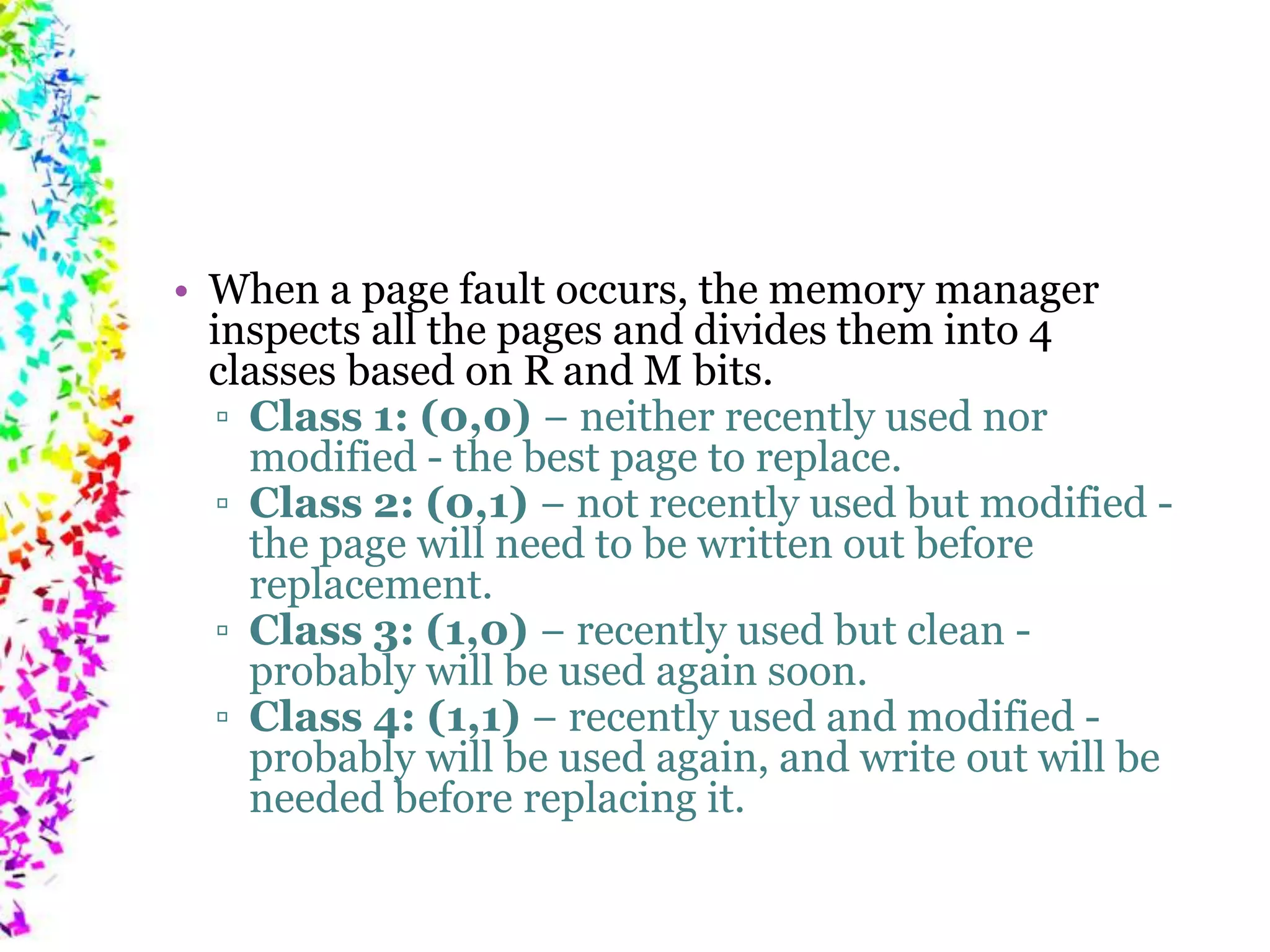 • When a page fault occurs, the memory manager inspects all the pages and divides them into 4 classes based on R and M bits.
▫ Class 1: (0,0) – neither recently used nor modified - the best page to replace.
▫ Class 2: (0,1) – not recently used but modified - the page will need to be written out before replacement.
▫ Class 3: (1,0) – recently used but clean - probably will be used again soon.
▫ Class 4: (1,1) – recently used and modified - probably will be used again, and write out will be needed before replacing it.